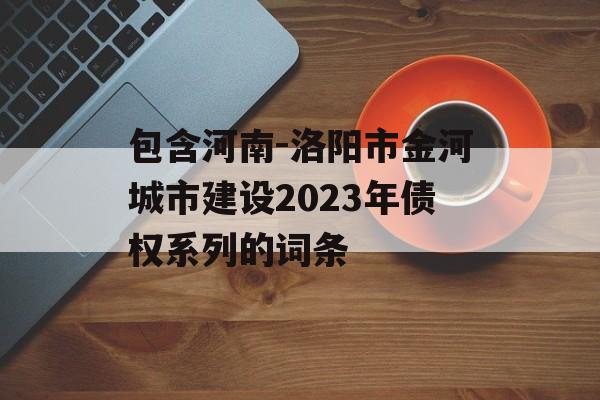 包含河南-洛阳市金河城市建设2023年债权系列的词条